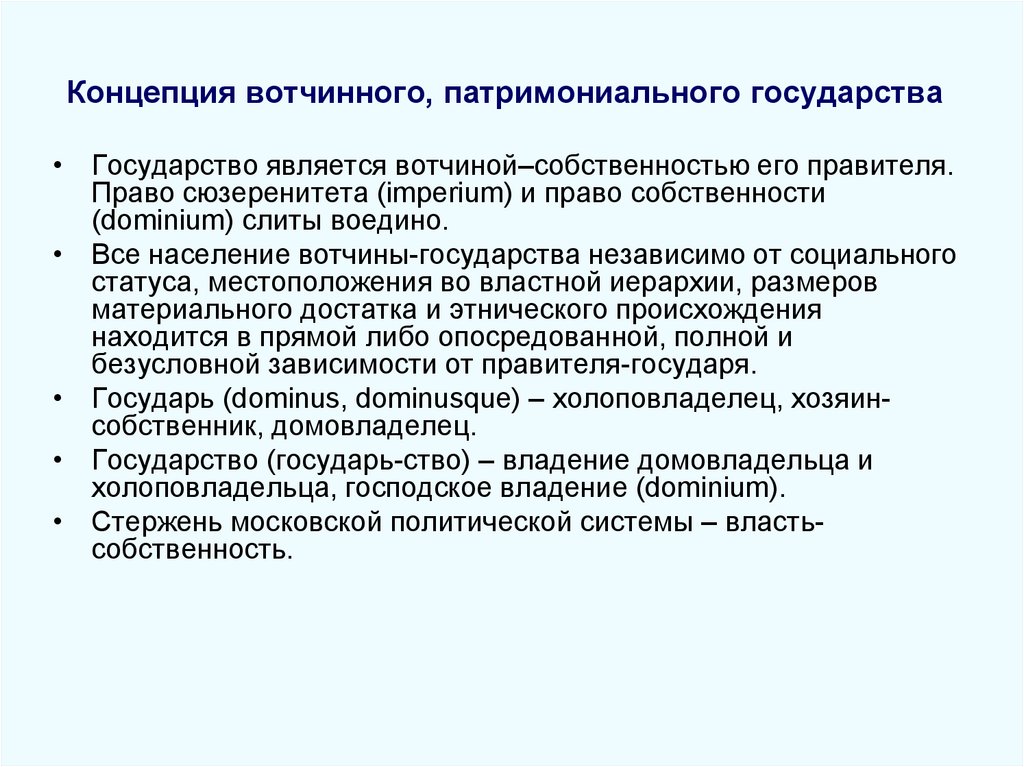 Концепция вотчинного, патримониального государства

• Государство является вотчиной–собственностью его правителя. Право сюзеренитета (imperium) и право собственности (dominium) слиты воедино.

• Все население вотчины-государства независимо от социального статуса, местоположения во властной иерархии, размеров материального достатка и этнического происхождения находится в прямой либо опосредованной, полной и безусловной зависимости от правителя-государя.

• Государь (dominus, dominusque) – холоповладелец, хозяин-собственник, домовладелец.

• Государство (государь-ство) – владение домовладельца и холоповладельца, господское владение (dominium).

• Стержень московской политической системы – власть-собственность.